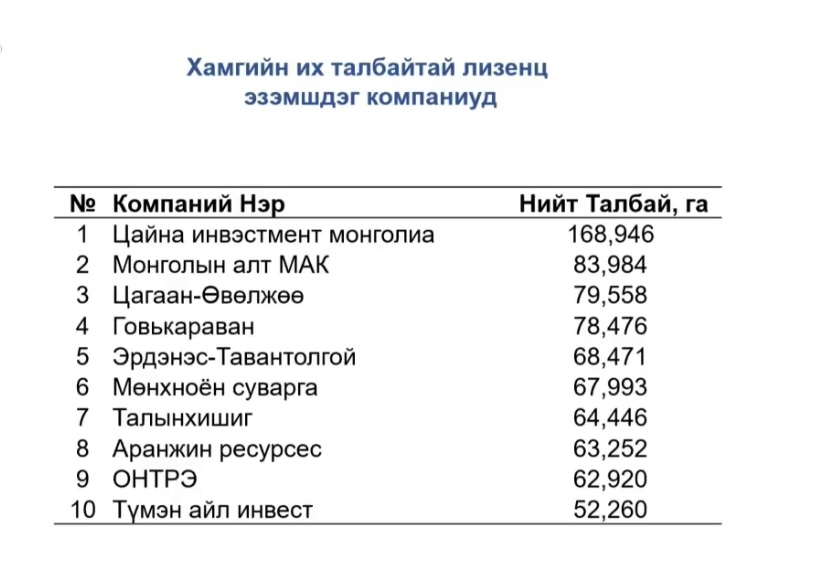 Хамгийн их талбайтай лизенц эзэмшдэг компаниуд

| № | Компаний Нэр | Нийт Талбай, га |
|---|---|---|
| 1 | Цайна инвэстмент монголиа | 168,946 |
| 2 | Монголын алт МАК | 83,984 |
| 3 | Цагаан-Өвөлжөө | 79,558 |
| 4 | Говькараван | 78,476 |
| 5 | Эрдэнэс-Тавантолгой | 68,471 |
| 6 | Мөнхноён суварга | 67,993 |
| 7 | Талынхишиг | 64,446 |
| 8 | Аранжин ресурсес | 63,252 |
| 9 | ОНТРЭ | 62,920 |
| 10 | Түмэн айл инвест | 52,260 |